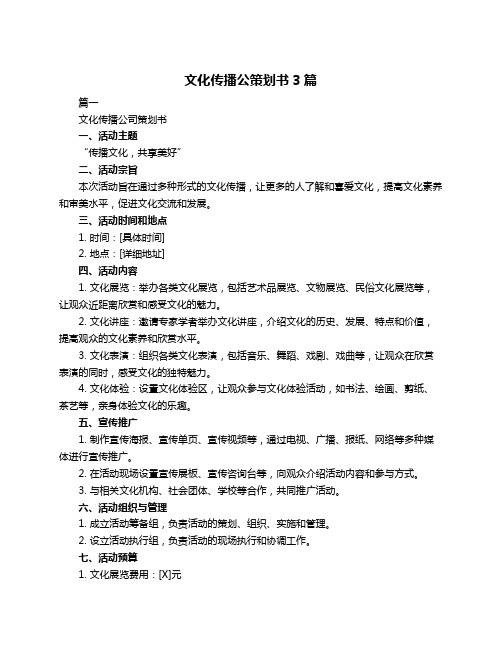 文化传播公策划书 3 篇

篇一

文化传播公司策划书

一、活动主题

“传播文化，共享美好”

二、活动宗旨

本次活动旨在通过多种形式的文化传播，让更多的人了解和喜爱文化，提高文化素养和审美水平，促进文化交流和发展。

三、活动时间和地点

1. 时间：[具体时间]

2. 地点：[详细地址]

四、活动内容

1. 文化展览：举办各类文化展览，包括艺术品展览、文物展览、民俗文化展览等，让观众近距离欣赏和感受文化的魅力。

2. 文化讲座：邀请专家学者举办文化讲座，介绍文化的历史、发展、特点和价值，提高观众的文化素养和欣赏水平。

3. 文化表演：组织各类文化表演，包括音乐、舞蹈、戏剧、戏曲等，让观众在欣赏表演的同时，感受文化的独特魅力。

4. 文化体验：设置文化体验区，让观众参与文化体验活动，如书法、绘画、剪纸、茶艺等，亲身体验文化的乐趣。

五、宣传推广

1. 制作宣传海报、宣传单页、宣传视频等，通过电视、广播、报纸、网络等多种媒体进行宣传推广。

2. 在活动现场设置宣传展板、宣传咨询台等，向观众介绍活动内容和参与方式。

3. 与相关文化机构、社会团体、学校等合作，共同推广活动。

六、活动组织与管理

1. 成立活动筹备组，负责活动的策划、组织、实施和管理。

2. 设立活动执行组，负责活动的现场执行和协调工作。

七、活动预算

1. 文化展览费用：[X]元